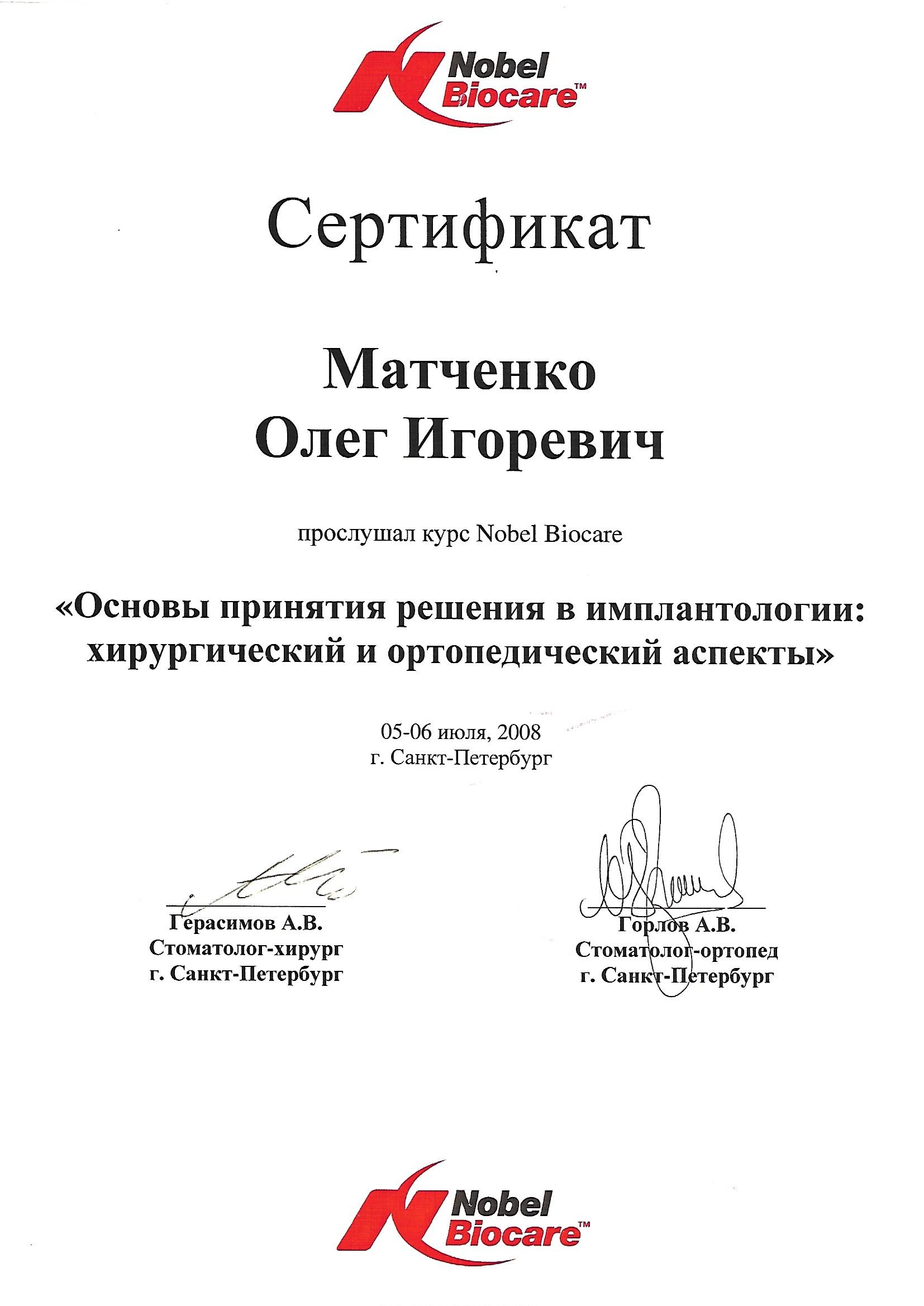 Nobel Biocare™

Сертификат

Матченко
Олег Игоревич

прослушал курс Nobel Biocare

«Основы принятия решения в имплантологии: хирургический и ортопедический аспекты»

05-06 июля, 2008
г. Санкт-Петербург

Герасимов А.В.
Стоматолог-хирург
г. Санкт-Петербург

Горлов А.В.
Стоматолог-ортопед
г. Санкт-Петербург

Nobel Biocare™